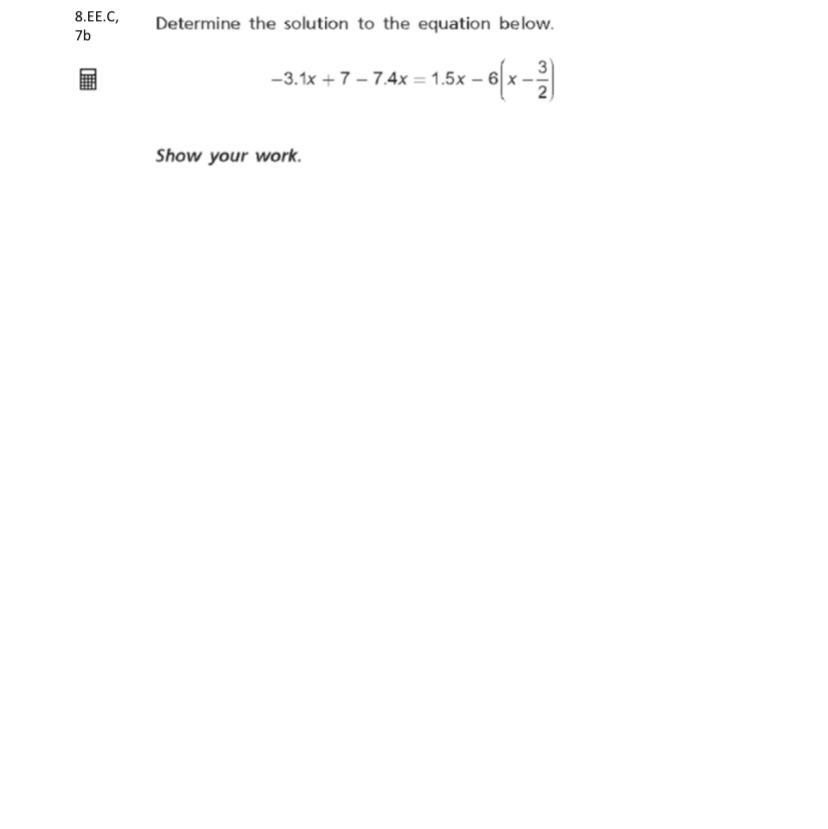 8.EE.C, 7b

Determine the solution to the equation below.

$-3.1x + 7 - 7.4x = 1.5x - 6\left(x - \frac{3}{2}\right)$

Show your work.